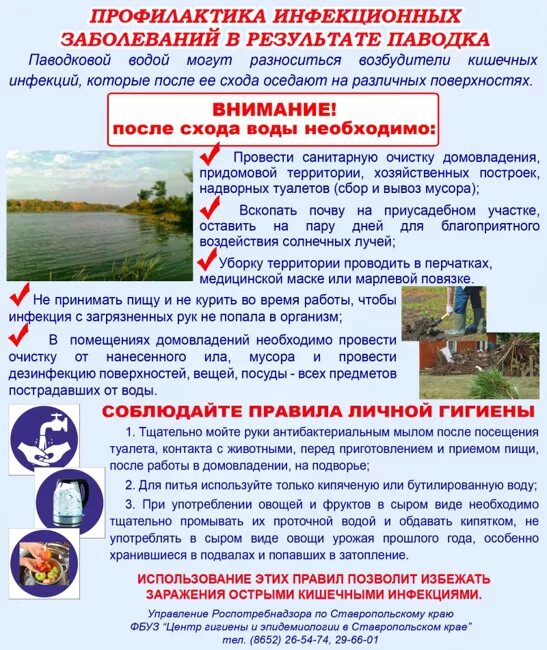 ПРОФИЛАКТИКА ИНФЕКЦИОННЫХ ЗАБОЛЕВАНИЙ В РЕЗУЛЬТАТЕ ПАВОДКА

Паводковой водой могут разноситься возбудители кишечных инфекций, которые после ее схода оседают на различных поверхностях.

ВНИМАНИЕ!
после схода воды необходимо:

Провести санитарную очистку домовладения, придомовой территории, хозяйственных построек, надворных туалетов (сбор и вывоз мусора);

Вскопать почву на приусадебном участке, оставить на пару дней для благоприятного воздействия солнечных лучей;

Уборку территории проводить в перчатках, медицинской маске или марлевой повязке.

Не принимать пищу и не курить во время работы, чтобы инфекция с загрязненных рук не попала в организм;

В помещениях домовладений необходимо провести очистку от нанесенного ила, мусора и провести дезинфекцию поверхностей, вещей, посуды - всех предметов пострадавших от воды.

СОБЛЮДАЙТЕ ПРАВИЛА ЛИЧНОЙ ГИГИЕНЫ

1. Тщательно мойте руки антибактериальным мылом после посещения туалета, контакта с животными, перед приготовлением и приемом пищи, после работы в домовладении, на подворье;

2. Для питья используйте только кипяченую или бутилированную воду;

3. При употреблении овощей и фруктов в сыром виде необходимо тщательно промывать их проточной водой и обдавать кипятком, не употреблять в сыром виде овощи урожая прошлого года, особенно хранившиеся в подвалах и попавших в затопление.

ИСПОЛЬЗОВАНИЕ ЭТИХ ПРАВИЛ ПОЗВОЛИТ ИЗБЕЖАТЬ ЗАРАЖЕНИЯ ОСТРЫМИ КИШЕЧНЫМИ ИНФЕКЦИЯМИ.

Управление Роспотребнадзора по Ставропольскому краю
ФБУЗ "Центр гигиены и эпидемиологии в Ставропольском крае"
тел. (8652) 26-54-74, 29-66-01